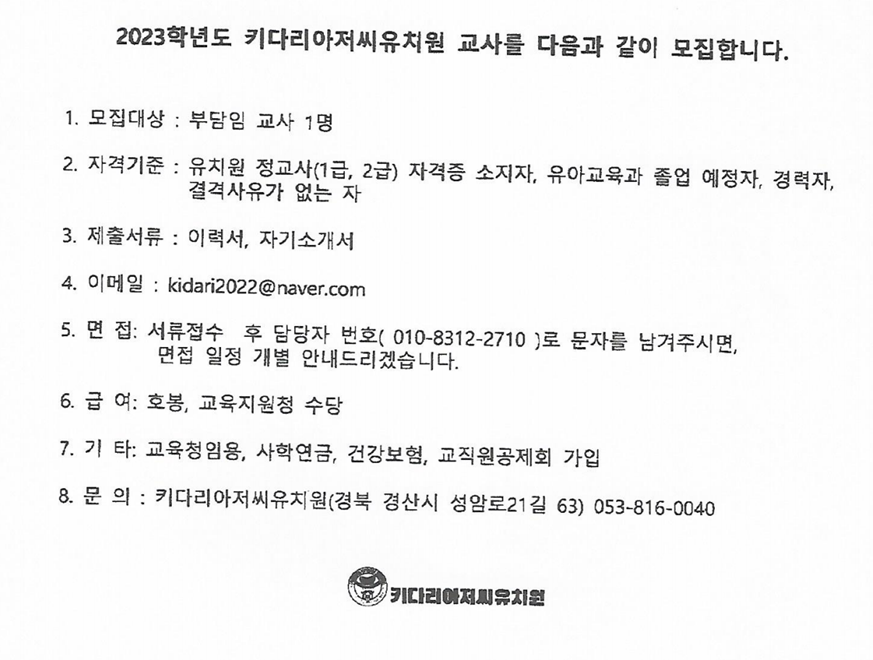 2023학년도 키다리아저씨유치원 교사를 다음과 같이 모집합니다.

1. 모집대상 : 부담임 교사 1명

2. 자격기준 : 유치원 정교사(1급, 2급) 자격증 소지자, 유아교육과 졸업 예정자, 경력자, 결격사유가 없는 자

3. 제출서류 : 이력서, 자기소개서

4. 이메일 : kidari2022@naver.com

5. 면 접: 서류접수 후 담당자 번호( 010-8312-2710 )로 문자를 남겨주시면, 면접 일정 개별 안내드리겠습니다.

6. 급 여: 호봉, 교육지원청 수당

7. 기 타: 교육청임용, 사학연금, 건강보험, 교직원공제회 가입

8. 문 의 : 키다리아저씨유치원(경북 경산시 성암로21길 63) 053-816-0040

키다리아저씨유치원